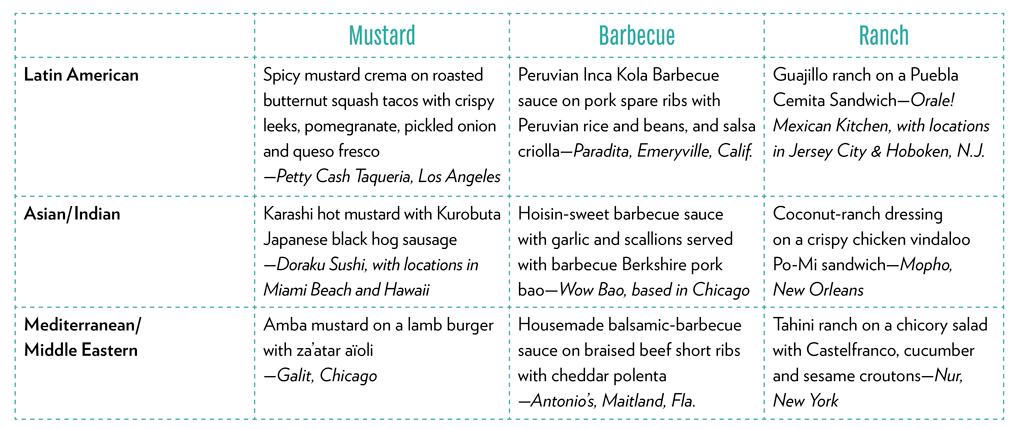 | | Mustard | Barbecue | Ranch |
|---|---|---|---|
| Latin American | Spicy mustard crema on roasted butternut squash tacos with crispy leeks, pomegranate, pickled onion and queso fresco —Petty Cash Taqueria, Los Angeles | Peruvian Inca Kola Barbecue sauce on pork spare ribs with Peruvian rice and beans, and salsa criolla—Paradita, Emeryville, Calif. | Guajillo ranch on a Puebla Cemita Sandwich—Orale! Mexican Kitchen, with locations in Jersey City & Hoboken, N.J. |
| Asian/Indian | Karashi hot mustard with Kurobuta Japanese black hog sausage —Doraku Sushi, with locations in Miami Beach and Hawaii | Hoisin-sweet barbecue sauce with garlic and scallions served with barbecue Berkshire pork bao—Wow Bao, based in Chicago | Coconut-ranch dressing on a crispy chicken vindaloo Po-Mi sandwich—Mopho, New Orleans |
| Mediterranean/ Middle Eastern | Amba mustard on a lamb burger with za'atar aïoli —Galit, Chicago | Housemade balsamic-barbecue sauce on braised beef short ribs with cheddar polenta —Antonio's, Maitland, Fla. | Tahini ranch on a chicory salad with Castelfranco, cucumber and sesame croutons—Nur, New York |